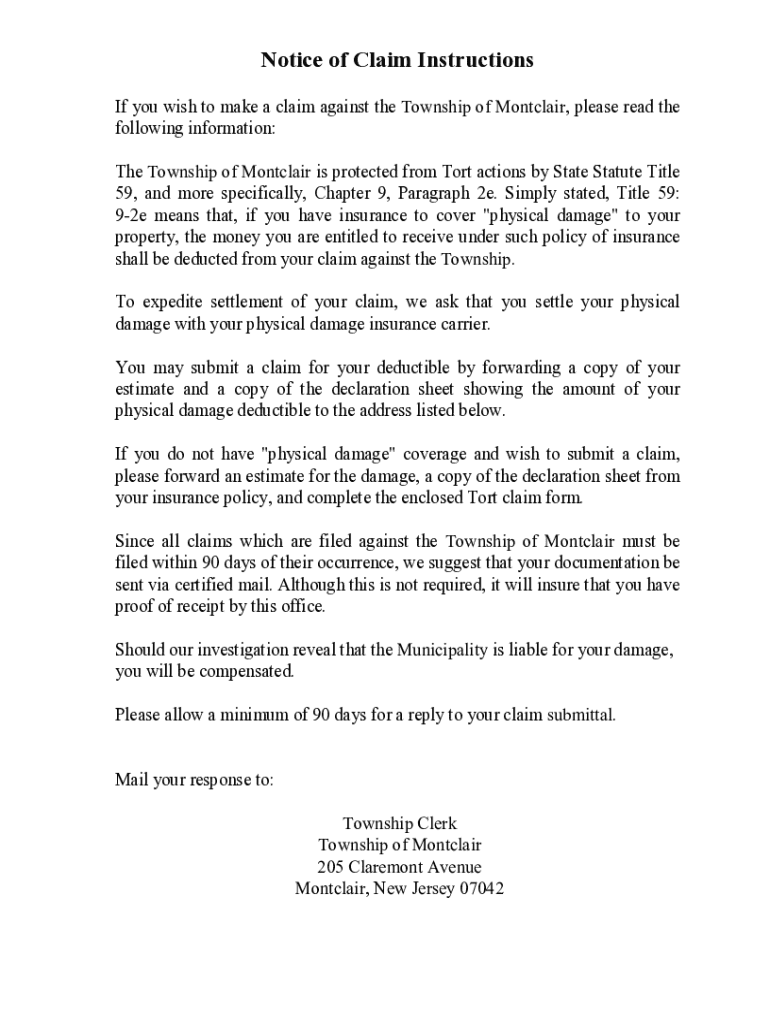 Notice of Claim Instructions

If you wish to make a claim against the Township of Montclair, please read the following information:

The Township of Montclair is protected from Tort actions by State Statute Title 59, and more specifically, Chapter 9, Paragraph 2e. Simply stated, Title 59: 9-2e means that, if you have insurance to cover "physical damage" to your property, the money you are entitled to receive under such policy of insurance shall be deducted from your claim against the Township.

To expedite settlement of your claim, we ask that you settle your physical damage with your physical damage insurance carrier.

You may submit a claim for your deductible by forwarding a copy of your estimate and a copy of the declaration sheet showing the amount of your physical damage deductible to the address listed below.

If you do not have "physical damage" coverage and wish to submit a claim, please forward an estimate for the damage, a copy of the declaration sheet from your insurance policy, and complete the enclosed Tort claim form.

Since all claims which are filed against the Township of Montclair must be filed within 90 days of their occurrence, we suggest that your documentation be sent via certified mail. Although this is not required, it will insure that you have proof of receipt by this office.

Should our investigation reveal that the Municipality is liable for your damage, you will be compensated.

Please allow a minimum of 90 days for a reply to your claim submittal.

Mail your response to:

Township Clerk
Township of Montclair
205 Claremont Avenue
Montclair, New Jersey 07042